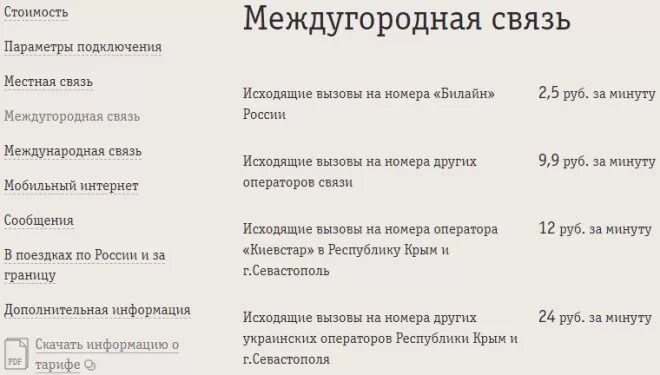 Стоимость

Параметры подключения

Местная связь

Междугородная связь

Международная связь

Мобильный интернет

Сообщения

В поездках по России и за границу

Дополнительная информация

PDF Скачать информацию о тарифе

Междугородная связь

| | |
|---|---|
| Исходящие вызовы на номера «Билайн» России | 2,5 руб. за минуту |
| Исходящие вызовы на номера других операторов связи | 9,9 руб. за минуту |
| Исходящие вызовы на номера оператора «Киевстар» в Республику Крым и г.Севастополь | 12 руб. за минуту |
| Исходящие вызовы на номера других украинских операторов Республики Крым и г.Севастополя | 24 руб. за минуту |